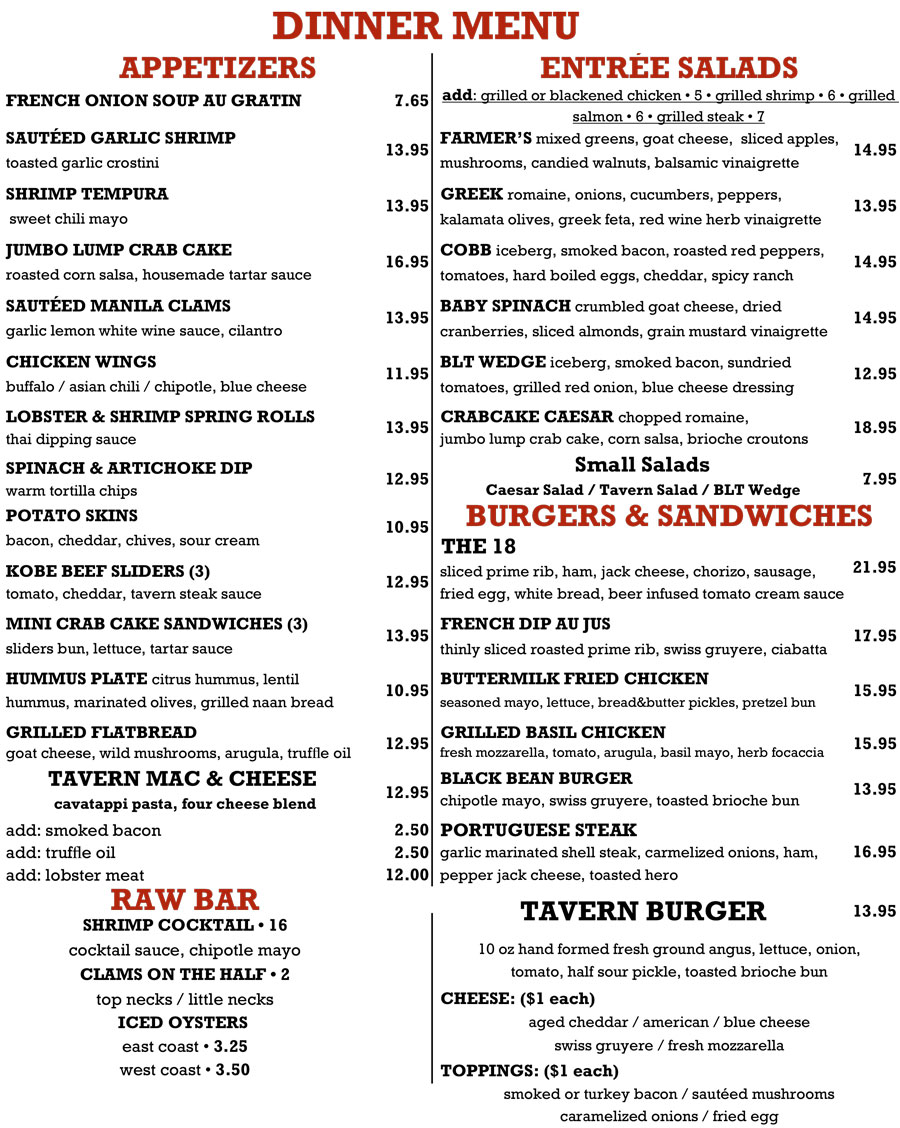 DINNER MENU

APPETIZERS

FRENCH ONION SOUP AU GRATIN 7.65

SAUTÉED GARLIC SHRIMP
toasted garlic crostini 13.95

SHRIMP TEMPURA
sweet chili mayo 13.95

JUMBO LUMP CRAB CAKE
roasted corn salsa, housemade tartar sauce 16.95

SAUTÉED MANILA CLAMS
garlic lemon white wine sauce, cilantro 13.95

CHICKEN WINGS
buffalo / asian chili / chipotle, blue cheese 11.95

LOBSTER & SHRIMP SPRING ROLLS
thai dipping sauce 13.95

SPINACH & ARTICHOKE DIP
warm tortilla chips 12.95

POTATO SKINS
bacon, cheddar, chives, sour cream 10.95

KOBE BEEF SLIDERS (3)
tomato, cheddar, tavern steak sauce 12.95

MINI CRAB CAKE SANDWICHES (3)
sliders bun, lettuce, tartar sauce 13.95

HUMMUS PLATE citrus hummus, lentil hummus, marinated olives, grilled naan bread 10.95

GRILLED FLATBREAD
goat cheese, wild mushrooms, arugula, truffle oil 12.95

TAVERN MAC & CHEESE
cavatappi pasta, four cheese blend 12.95

add: smoked bacon 2.50
add: truffle oil 2.50
add: lobster meat 12.00

RAW BAR

SHRIMP COCKTAIL • 16
cocktail sauce, chipotle mayo
CLAMS ON THE HALF • 2
top necks / little necks
ICED OYSTERS
east coast • 3.25
west coast • 3.50

ENTRÉE SALADS

add: grilled or blackened chicken • 5 • grilled shrimp • 6 • grilled salmon • 6 • grilled steak • 7

FARMER'S mixed greens, goat cheese, sliced apples, mushrooms, candied walnuts, balsamic vinaigrette 14.95

GREEK romaine, onions, cucumbers, peppers, kalamata olives, greek feta, red wine herb vinaigrette 13.95

COBB iceberg, smoked bacon, roasted red peppers, tomatoes, hard boiled eggs, cheddar, spicy ranch 14.95

BABY SPINACH crumbled goat cheese, dried cranberries, sliced almonds, grain mustard vinaigrette 14.95

BLT WEDGE iceberg, smoked bacon, sundried tomatoes, grilled red onion, blue cheese dressing 12.95

CRABCAKE CAESAR chopped romaine, jumbo lump crab cake, corn salsa, brioche croutons 18.95

Small Salads
Caesar Salad / Tavern Salad / BLT Wedge 7.95

BURGERS & SANDWICHES

THE 18
sliced prime rib, ham, jack cheese, chorizo, sausage, fried egg, white bread, beer infused tomato cream sauce 21.95

FRENCH DIP AU JUS
thinly sliced roasted prime rib, swiss gruyere, ciabatta 17.95

BUTTERMILK FRIED CHICKEN
seasoned mayo, lettuce, bread&butter pickles, pretzel bun 15.95

GRILLED BASIL CHICKEN
fresh mozzarella, tomato, arugula, basil mayo, herb focaccia 15.95

BLACK BEAN BURGER
chipotle mayo, swiss gruyere, toasted brioche bun 13.95

PORTUGUESE STEAK
garlic marinated shell steak, carmelized onions, ham, pepper jack cheese, toasted hero 16.95

TAVERN BURGER 13.95
10 oz hand formed fresh ground angus, lettuce, onion, tomato, half sour pickle, toasted brioche bun
CHEESE: ($1 each)
aged cheddar / american / blue cheese
swiss gruyere / fresh mozzarella
TOPPINGS: ($1 each)
smoked or turkey bacon / sautéed mushrooms
caramelized onions / fried egg